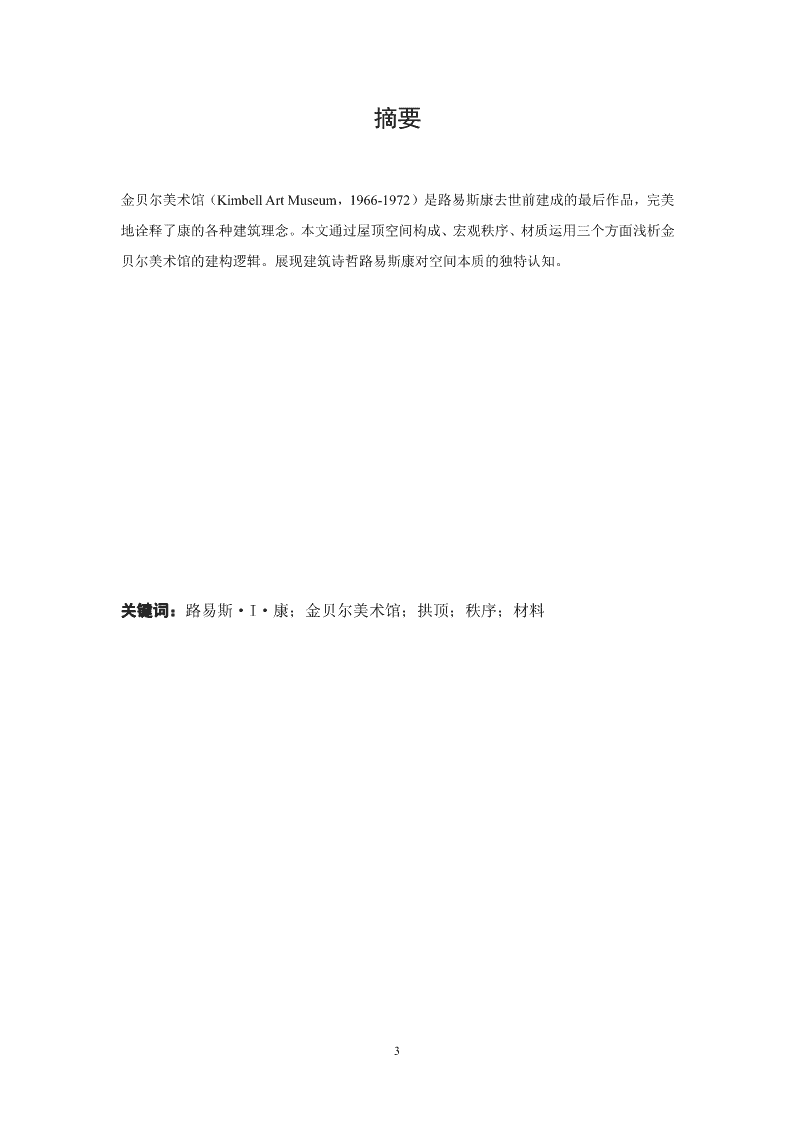 摘要

金贝尔美术馆（Kimbell Art Museum，1966-1972）是路易斯康去世前建成的最后作品，完美地诠释了康的各种建筑理念。本文通过屋顶空间构成、宏观秩序、材质运用三个方面浅析金贝尔美术馆的建构逻辑。展现建筑诗哲路易斯康对空间本质的独特认知。

关键词：路易斯·I·康；金贝尔美术馆；拱顶；秩序；材料

3